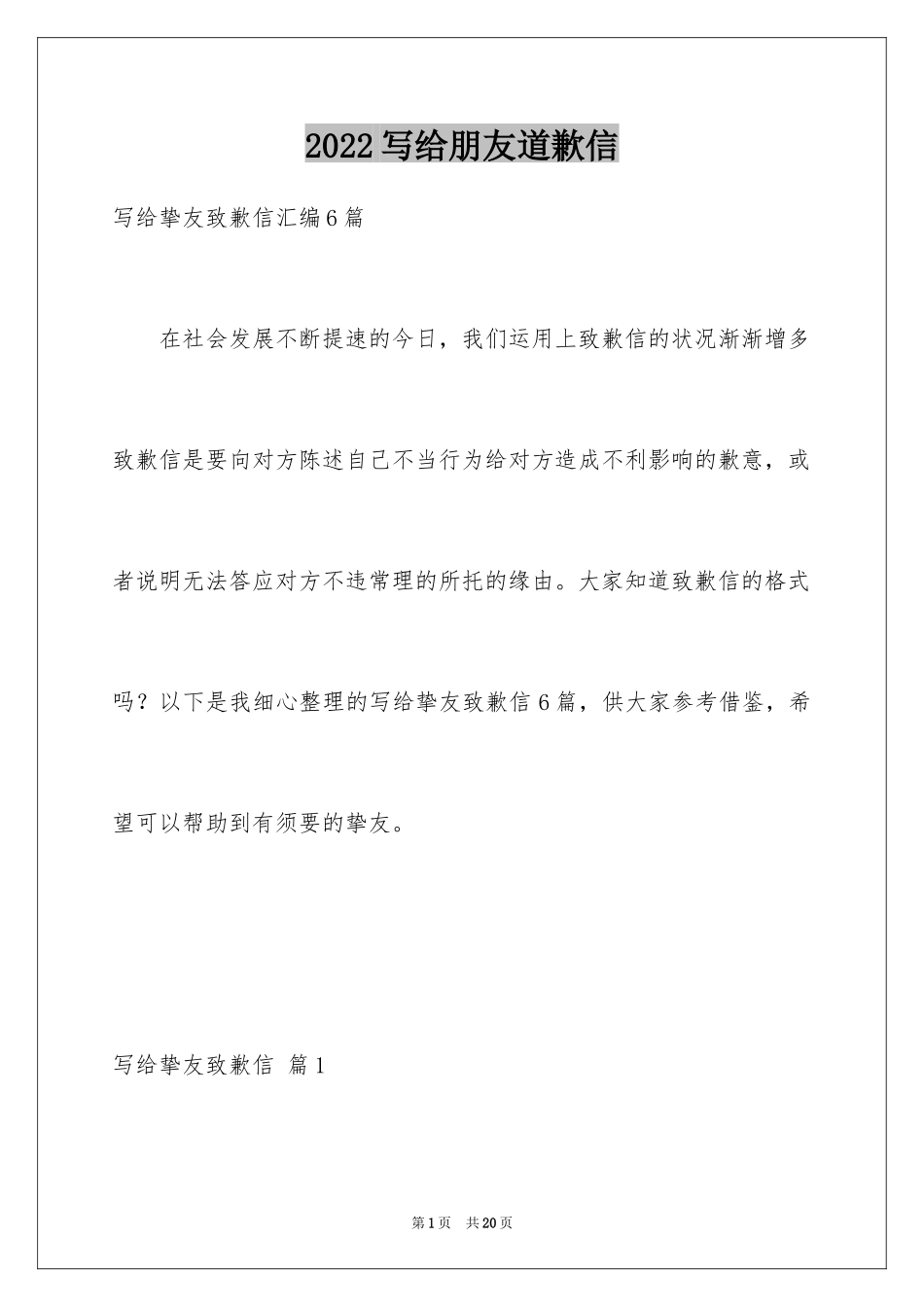 2022写给朋友道歉信

写给挚友致歉信汇编6篇

在社会发展不断提速的今日，我们运用上致歉信的状况渐渐增多致歉信是要向对方陈述自己不当行为给对方造成不利影响的歉意，或者说明无法答应对方不违常理的所托的缘由。大家知道致歉信的格式吗？以下是我细心整理的写给挚友致歉信6篇，供大家参考借鉴，希望可以帮助到有须要的挚友。

写给挚友致歉信 篇1

第1页 共20页